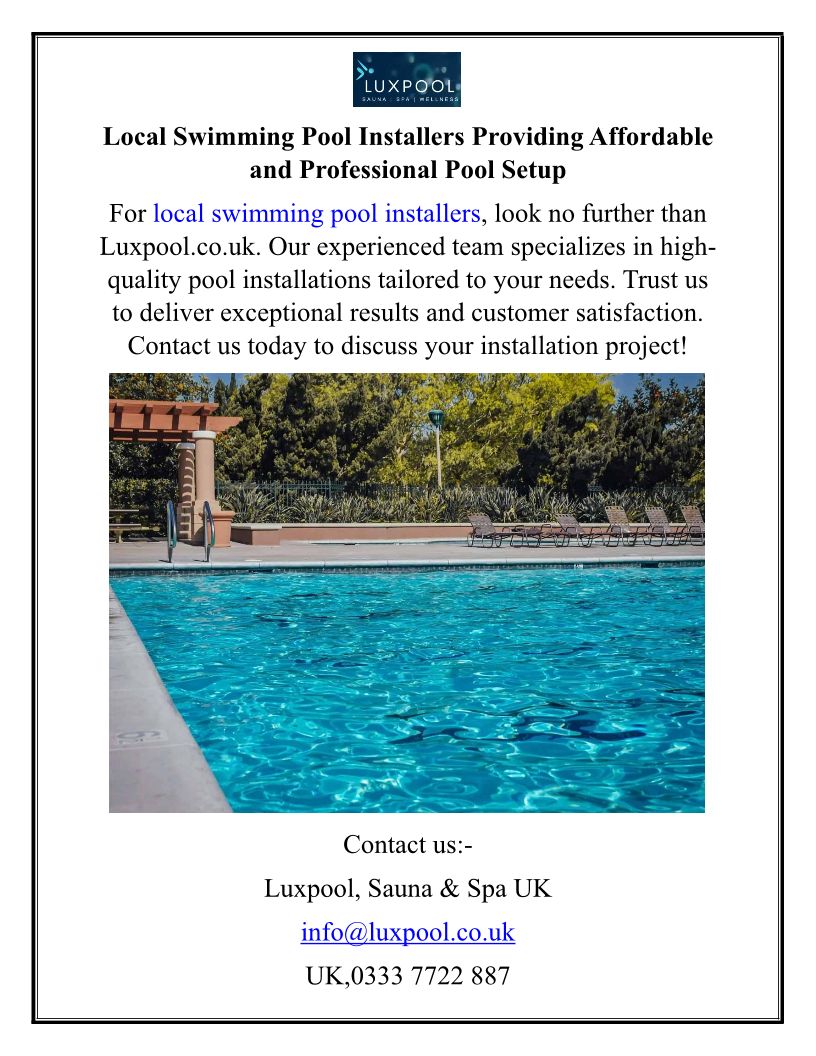 LUXPOOL
SAUNA | SPA | WELLNESS

Local Swimming Pool Installers Providing Affordable and Professional Pool Setup

For local swimming pool installers, look no further than Luxpool.co.uk. Our experienced team specializes in high-quality pool installations tailored to your needs. Trust us to deliver exceptional results and customer satisfaction. Contact us today to discuss your installation project!

Contact us:-

Luxpool, Sauna & Spa UK

info@luxpool.co.uk

UK,0333 7722 887